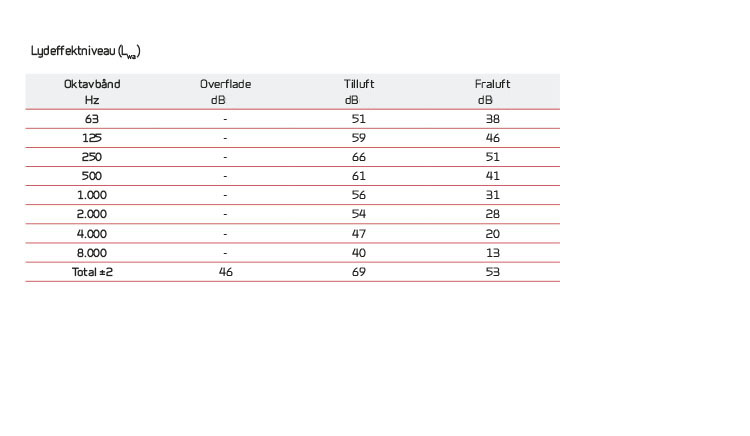 Lydeffektniveau ($L_{wa}$)

| Oktavbånd Hz | Overflade dB | Tilluft dB | Fraluft dB |
|---|---|---|---|
| 63 | - | 51 | 38 |
| 125 | - | 59 | 46 |
| 250 | - | 66 | 51 |
| 500 | - | 61 | 41 |
| 1.000 | - | 56 | 31 |
| 2.000 | - | 54 | 28 |
| 4.000 | - | 47 | 20 |
| 8.000 | - | 40 | 13 |
| Total ±2 | 46 | 69 | 53 |